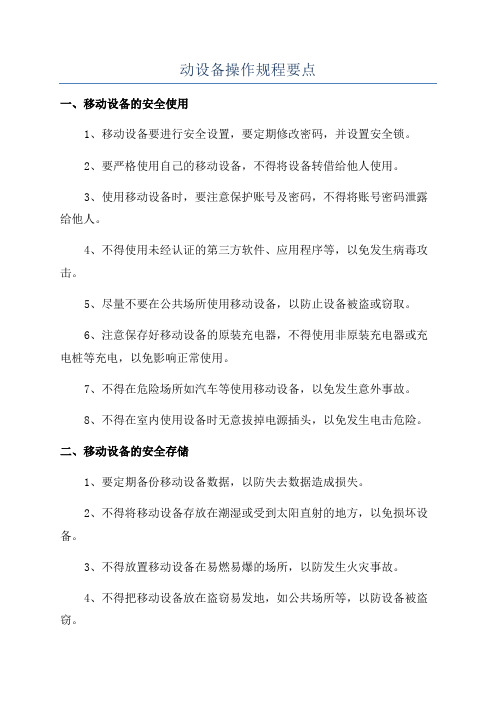 动设备操作规程要点

一、移动设备的安全使用

1、移动设备要进行安全设置，要定期修改密码，并设置安全锁。

2、要严格使用自己的移动设备，不得将设备转借给他人使用。

3、使用移动设备时，要注意保护账号及密码，不得将账号密码泄露给他人。

4、不得使用未经认证的第三方软件、应用程序等，以免发生病毒攻击。

5、尽量不要在公共场所使用移动设备，以防止设备被盗或窃取。

6、注意保存好移动设备的原装充电器，不得使用非原装充电器或充电桩等充电，以免影响正常使用。

7、不得在危险场所如汽车等使用移动设备，以免发生意外事故。

8、不得在室内使用设备时无意拔掉电源插头，以免发生电击危险。

二、移动设备的安全存储

1、要定期备份移动设备数据，以防失去数据造成损失。

2、不得将移动设备存放在潮湿或受到太阳直射的地方，以免损坏设备。

3、不得放置移动设备在易燃易爆的场所，以防发生火灾事故。

4、不得把移动设备放在盗窃易发地，如公共场所等，以防设备被盗窃。